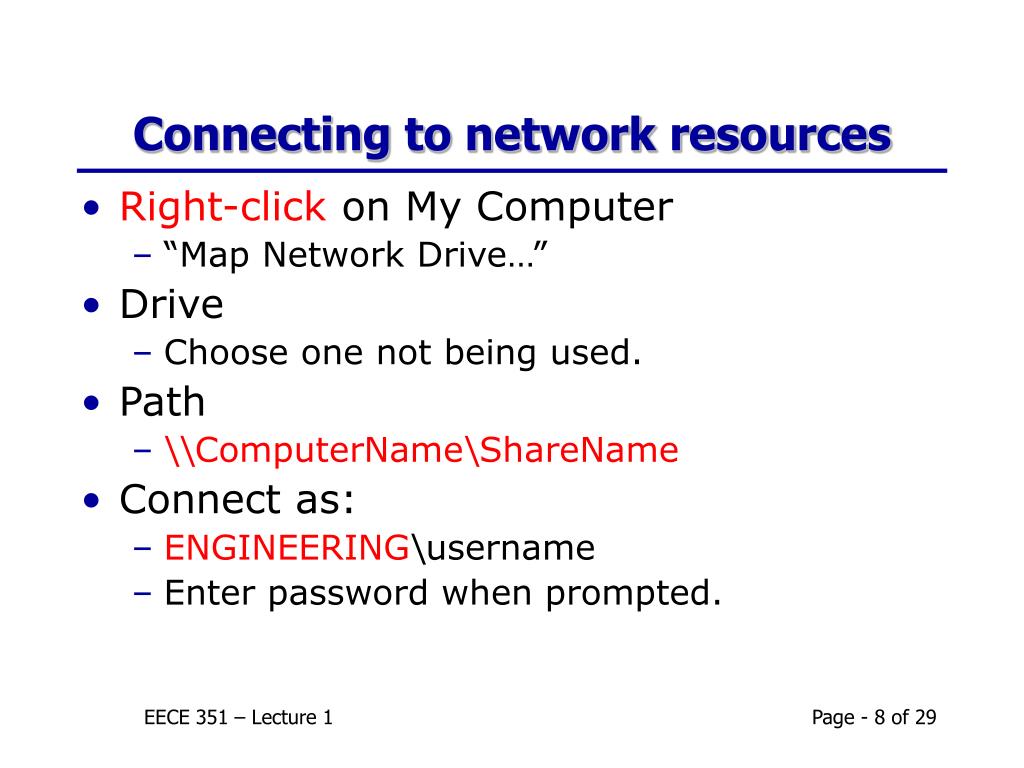 Connecting to network resources

• Right-click on My Computer
 – “Map Network Drive…”
• Drive
 – Choose one not being used.
• Path
 – \\ComputerName\ShareName
• Connect as:
 – ENGINEERING\username
 – Enter password when prompted.

EECE 351 – Lecture 1

Page - 8 of 29